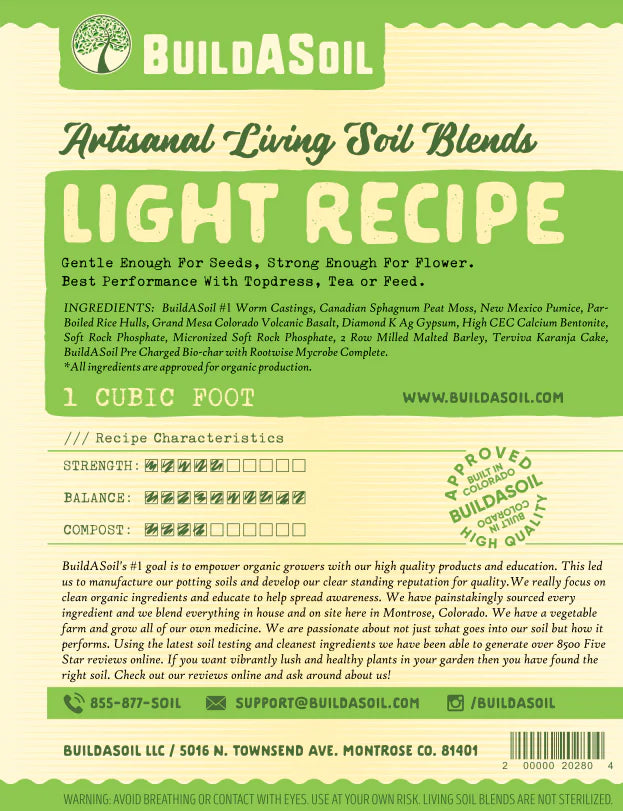 BUILDASOIL

Artisanal Living Soil Blends

LIGHT RECIPE

Gentle Enough For Seeds, Strong Enough For Flower. Best Performance With Topdress, Tea or Feed.

INGREDIENTS: BuildASoil #1 Worm Castings, Canadian Sphagnum Peat Moss, New Mexico Pumice, Par-Boiled Rice Hulls, Grand Mesa Colorado Volcanic Basalt, Diamond K Ag Gypsum, High CEC Calcium Bentonite, Soft Rock Phosphate, Micronized Soft Rock Phosphate, 2 Row Milled Malted Barley, Terviva Karanja Cake, BuildASoil Pre Charged Bio-char with Rootwise Mycrobe Complete.
*All ingredients are approved for organic production.

1 CUBIC FOOT

WWW.BUILDASOIL.COM

/// Recipe Characteristics

STRENGTH:

BALANCE:

COMPOST:

APPROVED BUILT IN COLORADO BUILDASOIL BUILT IN COLORADO HIGH QUALITY

BuildASoil's #1 goal is to empower organic growers with our high quality products and education. This led us to manufacture our potting soils and develop our clear standing reputation for quality.We really focus on clean organic ingredients and educate to help spread awareness. We have painstakingly sourced every ingredient and we blend everything in house and on site here in Montrose, Colorado. We have a vegetable farm and grow all of our own medicine. We are passionate about not just what goes into our soil but how it performs. Using the latest soil testing and cleanest ingredients we have been able to generate over 8500 Five Star reviews online. If you want vibrantly lush and healthy plants in your garden then you have found the right soil. Check out our reviews online and ask around about us!

855-877-SOIL SUPPORT@BUILDASOIL.COM /BUILDASOIL

BUILDASOIL LLC / 5016 N. TOWNSEND AVE. MONTROSE CO. 81401

2 00000 20280 4

WARNING: AVOID BREATHING OR CONTACT WITH EYES. USE AT YOUR OWN RISK. LIVING SOIL BLENDS ARE NOT STERILIZED.